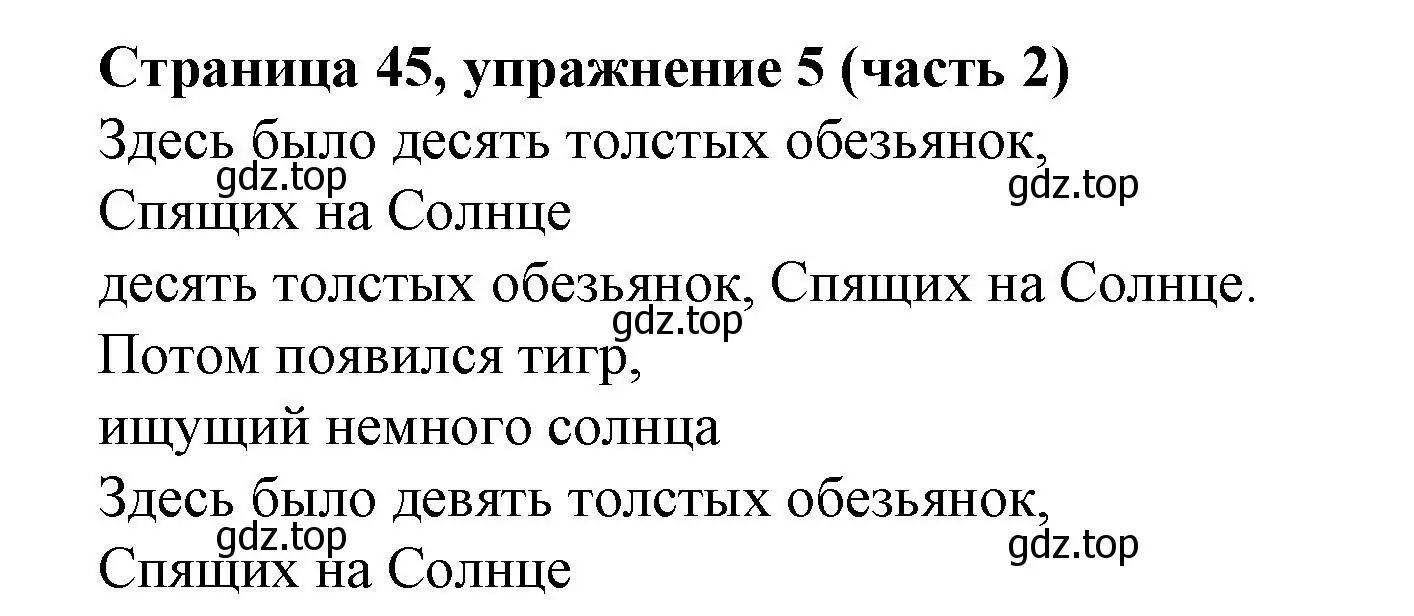 **Страница 45, упражнение 5 (часть 2)**

Здесь было десять толстых обезьянок,
gdz.top gdz.top
Спящих на Солнце
десять толстых обезьянок, Спящих на Солнце.
gdz.top
Потом появился тигр,
ищущий немного солнца
Здесь было девять толстых обезьянок,
gdz.top gdz.top
Спящих на Солнце